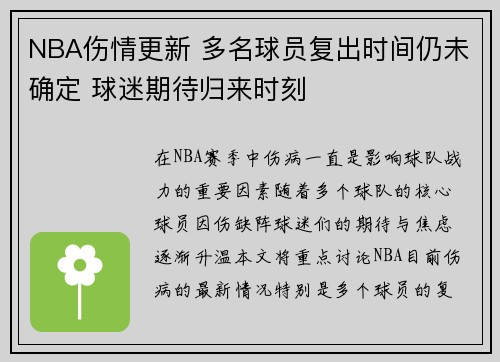 NBA伤情更新 多名球员复出时间仍未确定 球迷期待归来时刻

在NBA赛季中伤病一直是影响球队战力的重要因素随着多个球队的核心球员因伤缺阵球迷们的期待与焦虑逐渐升温本文将重点讨论NBA目前伤病的最新情况特别是多个球员的复